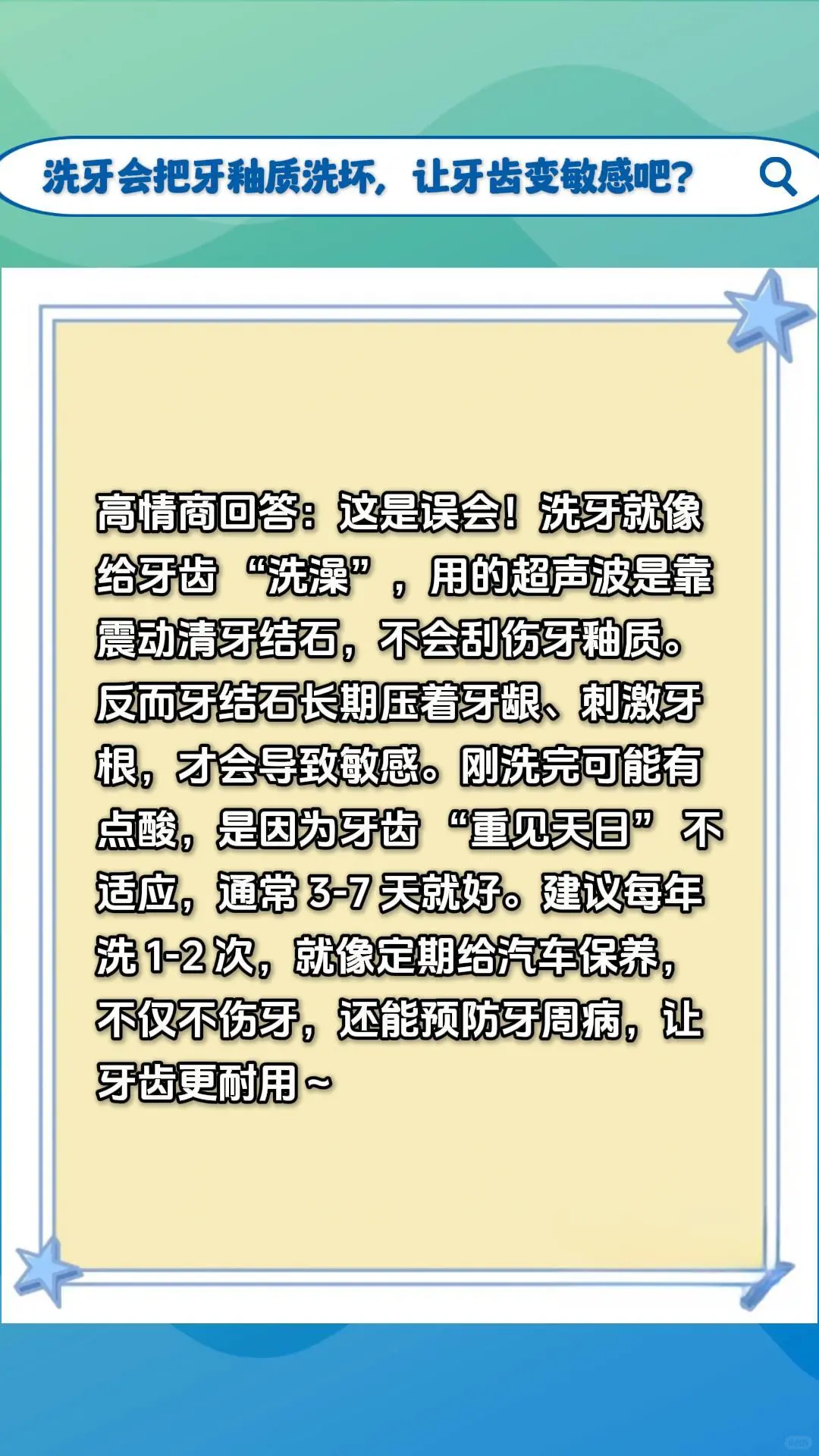 洗牙会把牙釉质洗坏，让牙齿变敏感吧？

高情商回答：这是误会！洗牙就像给牙齿“洗澡”，用的超声波是靠震动清牙结石，不会刮伤牙釉质。反而牙结石长期压着牙龈、刺激牙根，才会导致敏感。刚洗完可能有点酸，是因为牙齿“重见天日”不适应，通常 3-7 天就好。建议每年洗 1-2 次，就像定期给汽车保养，不仅不伤牙，还能预防牙周病，让牙齿更耐用~